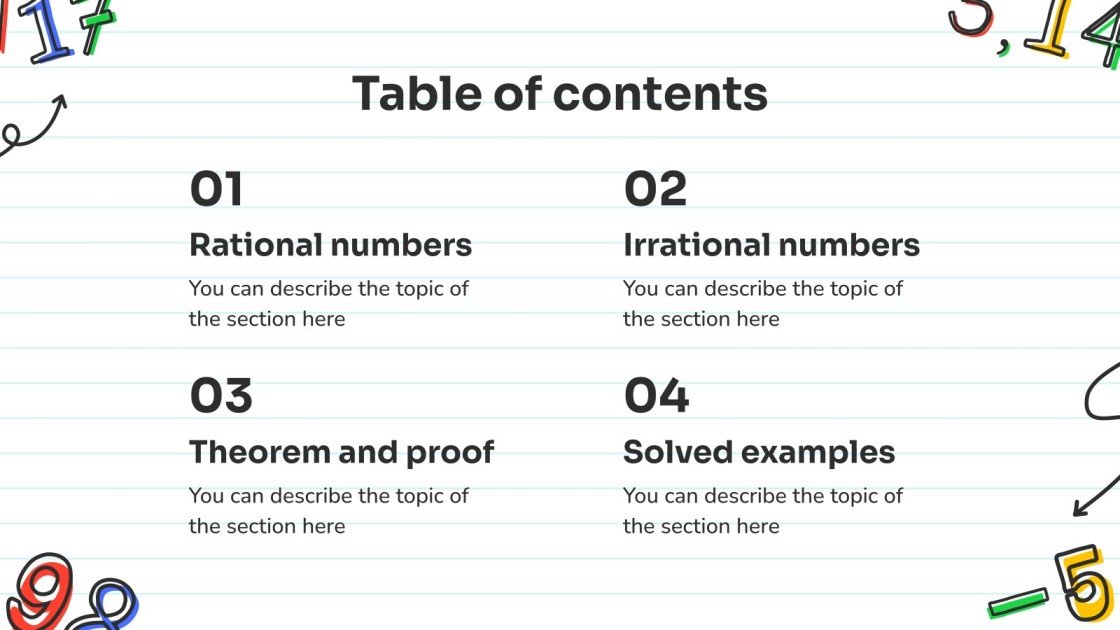 17

3,14

Table of contents

01
Rational numbers
You can describe the topic of the section here

02
Irrational numbers
You can describe the topic of the section here

03
Theorem and proof
You can describe the topic of the section here

04
Solved examples
You can describe the topic of the section here

98

−5